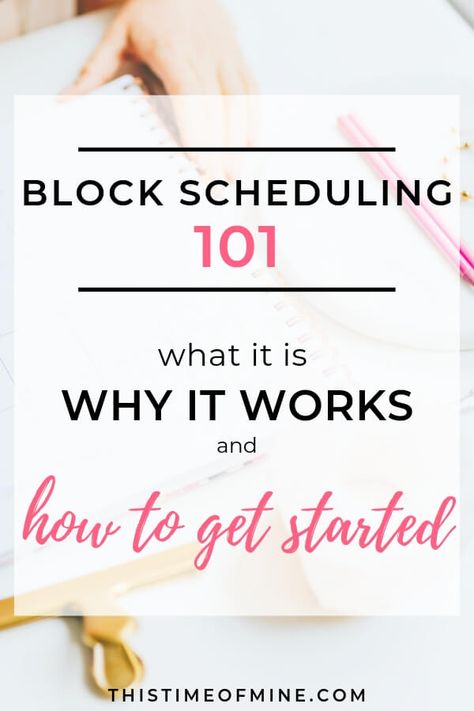 BLOCK SCHEDULING
101

what it is
WHY IT WORKS
and
how to get started

THISTIMEOFMINE.COM